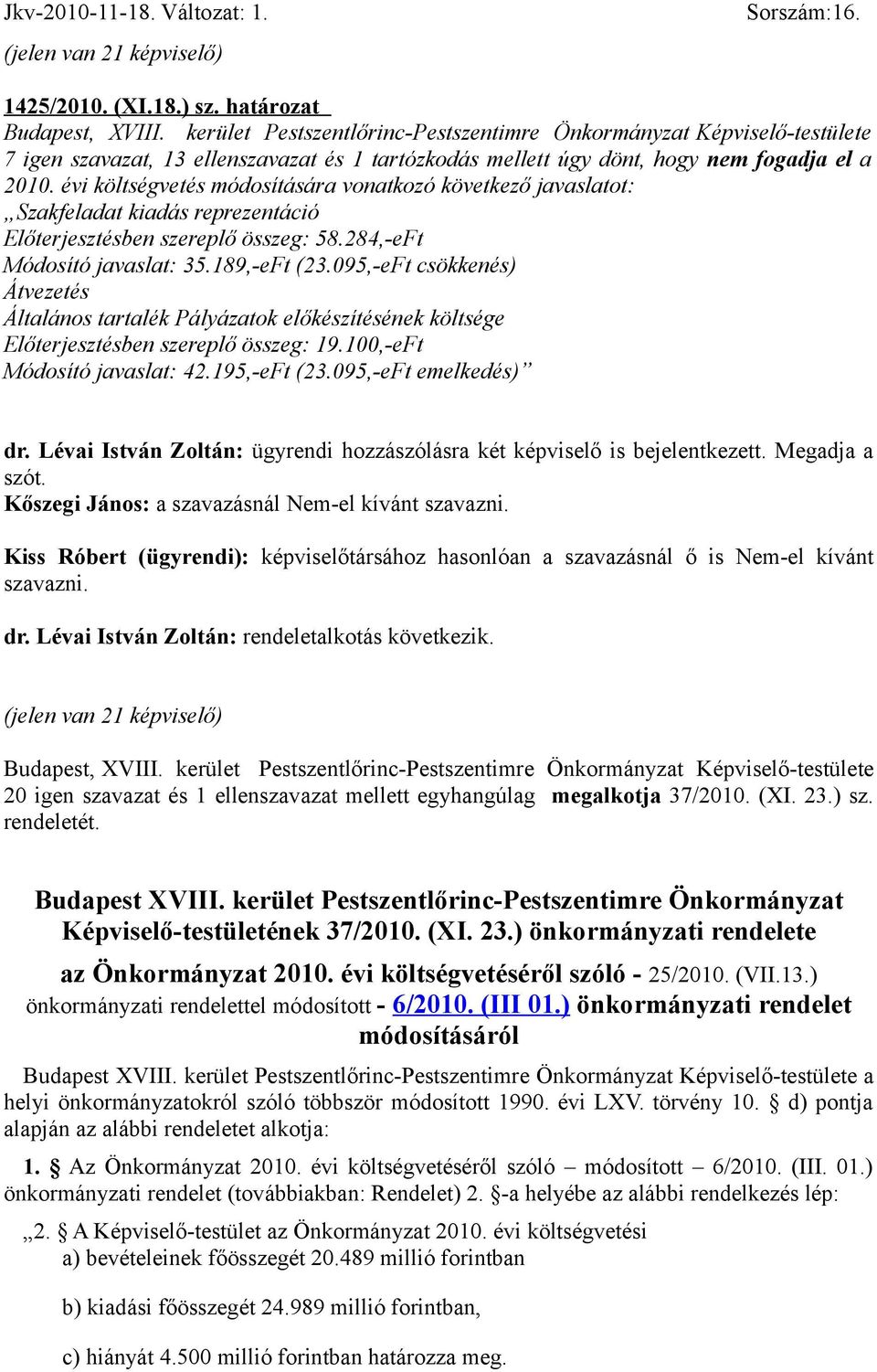 Jkv-2010-11-18. Változat: 1. Sorszám:16.

(jelen van 21 képviselő)

1425/2010. (XI.18.) sz. határozat
Budapest, XVIII. kerület Pestszentlőrinc-Pestszentimre Önkormányzat Képviselő-testülete 7 igen szavazat, 13 ellenszavazat és 1 tartózkodás mellett úgy dönt, hogy nem fogadja el a 2010. évi költségvetés módosítására vonatkozó következő javaslatot:
„Szakfeladat kiadás reprezentáció
Előterjesztésben szereplő összeg: 58.284,-eFt
Módosító javaslat: 35.189,-eFt (23.095,-eFt csökkenés)
Átvezetés
Általános tartalék Pályázatok előkészítésének költsége
Előterjesztésben szereplő összeg: 19.100,-eFt
Módosító javaslat: 42.195,-eFt (23.095,-eFt emelkedés)”

dr. Lévai István Zoltán: ügyrendi hozzászólásra két képviselő is bejelentkezett. Megadja a szót.
Kőszegi János: a szavazásnál Nem-el kívánt szavazni.

Kiss Róbert (ügyrendi): képviselőtársához hasonlóan a szavazásnál ő is Nem-el kívánt szavazni.

dr. Lévai István Zoltán: rendeletalkotás következik.

(jelen van 21 képviselő)

Budapest, XVIII. kerület Pestszentlőrinc-Pestszentimre Önkormányzat Képviselő-testülete 20 igen szavazat és 1 ellenszavazat mellett egyhangúlag megalkotja 37/2010. (XI. 23.) sz. rendeletét.

Budapest XVIII. kerület Pestszentlőrinc-Pestszentimre Önkormányzat Képviselő-testületének 37/2010. (XI. 23.) önkormányzati rendelete
az Önkormányzat 2010. évi költségvetéséről szóló - 25/2010. (VII.13.) önkormányzati rendelettel módosított - 6/2010. (III 01.) önkormányzati rendelet módosításáról

Budapest XVIII. kerület Pestszentlőrinc-Pestszentimre Önkormányzat Képviselő-testülete a helyi önkormányzatokról szóló többször módosított 1990. évi LXV. törvény 10. § d) pontja alapján az alábbi rendeletet alkotja:

1. § Az Önkormányzat 2010. évi költségvetéséről szóló – módosított – 6/2010. (III. 01.) önkormányzati rendelet (továbbiakban: Rendelet) 2. §-a helyébe az alábbi rendelkezés lép:

„2. § A Képviselő-testület az Önkormányzat 2010. évi költségvetési
a) bevételeinek főösszegét 20.489 millió forintban

b) kiadási főösszegét 24.989 millió forintban,

c) hiányát 4.500 millió forintban határozza meg.